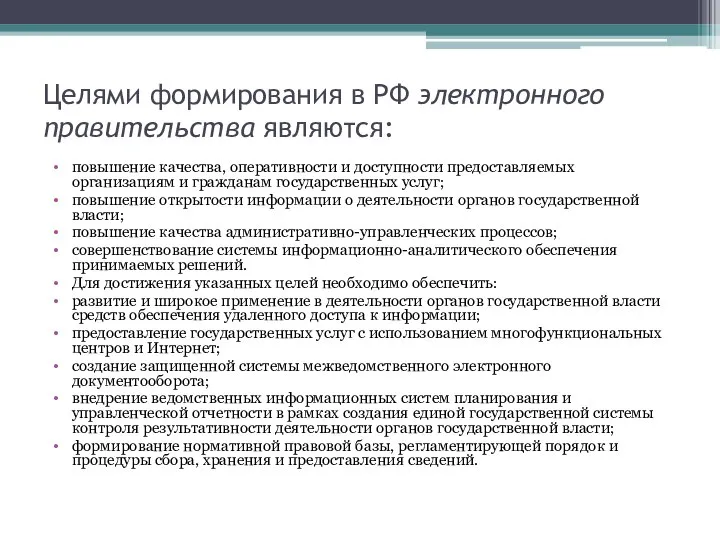 Целями формирования в РФ электронного правительства являются:

• повышение качества, оперативности и доступности предоставляемых организациям и гражданам государственных услуг;
• повышение открытости информации о деятельности органов государственной власти;
• повышение качества административно-управленческих процессов;
• совершенствование системы информационно-аналитического обеспечения принимаемых решений.
• Для достижения указанных целей необходимо обеспечить:
• развитие и широкое применение в деятельности органов государственной власти средств обеспечения удаленного доступа к информации;
• предоставление государственных услуг с использованием многофункциональных центров и Интернет;
• создание защищенной системы межведомственного электронного документооборота;
• внедрение ведомственных информационных систем планирования и управленческой отчетности в рамках создания единой государственной системы контроля результативности деятельности органов государственной власти;
• формирование нормативной правовой базы, регламентирующей порядок и процедуры сбора, хранения и предоставления сведений.